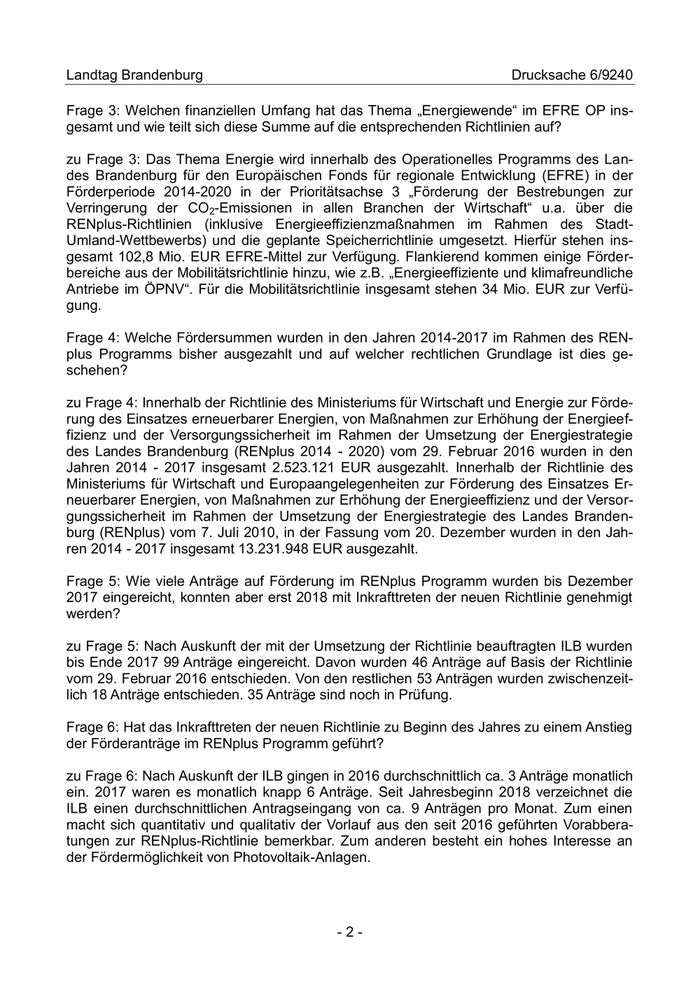 Landtag Brandenburg Drucksache 6/9240

Frage 3: Welchen finanziellen Umfang hat das Thema „Energiewende“ im EFRE OP insgesamt und wie teilt sich diese Summe auf die entsprechenden Richtlinien auf?

zu Frage 3: Das Thema Energie wird innerhalb des Operationelles Programms des Landes Brandenburg für den Europäischen Fonds für regionale Entwicklung (EFRE) in der Förderperiode 2014-2020 in der Prioritätsachse 3 „Förderung der Bestrebungen zur Verringerung der $CO_2$-Emissionen in allen Branchen der Wirtschaft“ u.a. über die RENplus-Richtlinien (inklusive Energieeffizienzmaßnahmen im Rahmen des Stadt-Umland-Wettbewerbs) und die geplante Speicherrichtlinie umgesetzt. Hierfür stehen insgesamt 102,8 Mio. EUR EFRE-Mittel zur Verfügung. Flankierend kommen einige Förderbereiche aus der Mobilitätsrichtlinie hinzu, wie z.B. „Energieeffiziente und klimafreundliche Antriebe im ÖPNV“. Für die Mobilitätsrichtlinie insgesamt stehen 34 Mio. EUR zur Verfügung.

Frage 4: Welche Fördersummen wurden in den Jahren 2014-2017 im Rahmen des RENplus Programms bisher ausgezahlt und auf welcher rechtlichen Grundlage ist dies geschehen?

zu Frage 4: Innerhalb der Richtlinie des Ministeriums für Wirtschaft und Energie zur Förderung des Einsatzes erneuerbarer Energien, von Maßnahmen zur Erhöhung der Energieeffizienz und der Versorgungssicherheit im Rahmen der Umsetzung der Energiestrategie des Landes Brandenburg (RENplus 2014 - 2020) vom 29. Februar 2016 wurden in den Jahren 2014 - 2017 insgesamt 2.523.121 EUR ausgezahlt. Innerhalb der Richtlinie des Ministeriums für Wirtschaft und Europaangelegenheiten zur Förderung des Einsatzes Erneuerbarer Energien, von Maßnahmen zur Erhöhung der Energieeffizienz und der Versorgungssicherheit im Rahmen der Umsetzung der Energiestrategie des Landes Brandenburg (RENplus) vom 7. Juli 2010, in der Fassung vom 20. Dezember wurden in den Jahren 2014 - 2017 insgesamt 13.231.948 EUR ausgezahlt.

Frage 5: Wie viele Anträge auf Förderung im RENplus Programm wurden bis Dezember 2017 eingereicht, konnten aber erst 2018 mit Inkrafttreten der neuen Richtlinie genehmigt werden?

zu Frage 5: Nach Auskunft der mit der Umsetzung der Richtlinie beauftragten ILB wurden bis Ende 2017 99 Anträge eingereicht. Davon wurden 46 Anträge auf Basis der Richtlinie vom 29. Februar 2016 entschieden. Von den restlichen 53 Anträgen wurden zwischenzeitlich 18 Anträge entschieden. 35 Anträge sind noch in Prüfung.

Frage 6: Hat das Inkrafttreten der neuen Richtlinie zu Beginn des Jahres zu einem Anstieg der Förderanträge im RENplus Programm geführt?

zu Frage 6: Nach Auskunft der ILB gingen in 2016 durchschnittlich ca. 3 Anträge monatlich ein. 2017 waren es monatlich knapp 6 Anträge. Seit Jahresbeginn 2018 verzeichnet die ILB einen durchschnittlichen Antragseingang von ca. 9 Anträgen pro Monat. Zum einen macht sich quantitativ und qualitativ der Vorlauf aus den seit 2016 geführten Vorabberatungen zur RENplus-Richtlinie bemerkbar. Zum anderen besteht ein hohes Interesse an der Fördermöglichkeit von Photovoltaik-Anlagen.

- 2 -